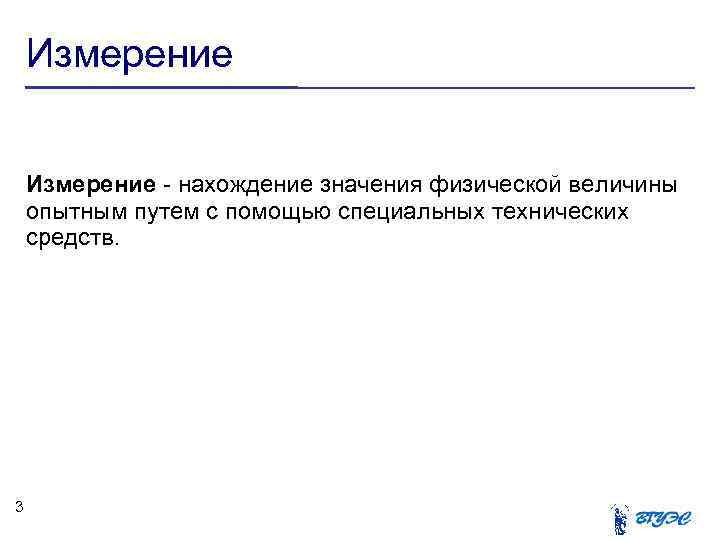 Измерение

Измерение - нахождение значения физической величины опытным путем с помощью специальных технических средств.

3

ВГУЭС